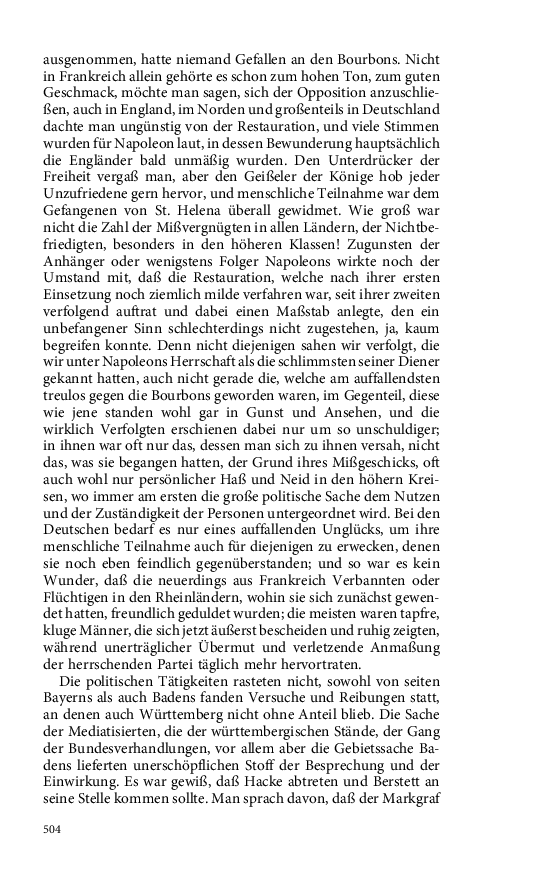 ausgenommen, hatte niemand Gefallen an den Bourbons. Nicht in Frankreich allein gehörte es schon zum hohen Ton, zum guten Geschmack, möchte man sagen, sich der Opposition anzuschließen, auch in England, im Norden und großenteils in Deutschland dachte man ungünstig von der Restauration, und viele Stimmen wurden für Napoleon laut, in dessen Bewunderung hauptsächlich die Engländer bald unmäßig wurden. Den Unterdrücker der Freiheit vergaß man, aber den Geißeler der Könige hob jeder Unzufriedene gern hervor, und menschliche Teilnahme war dem Gefangenen von St. Helena überall gewidmet. Wie groß war nicht die Zahl der Mißvergnügten in allen Ländern, der Nichtbefriedigten, besonders in den höheren Klassen! Zugunsten der Anhänger oder wenigstens Folger Napoleons wirkte noch der Umstand mit, daß die Restauration, welche nach ihrer ersten Einsetzung noch ziemlich milde verfahren war, seit ihrer zweiten verfolgend auftrat und dabei einen Maßstab anlegte, den ein unbefangener Sinn schlechterdings nicht zugestehen, ja, kaum begreifen konnte. Denn nicht diejenigen sahen wir verfolgt, die wir unter Napoleons Herrschaft als die schlimmsten seiner Diener gekannt hatten, auch nicht gerade die, welche am auffallendsten treulos gegen die Bourbons geworden waren, im Gegenteil, diese wie jene standen wohl gar in Gunst und Ansehen, und die wirklich Verfolgten erschienen dabei nur um so unschuldiger; in ihnen war oft nur das, dessen man sich zu ihnen versah, nicht das, was sie begangen hatten, der Grund ihres Mißgeschicks, oft auch wohl nur persönlicher Haß und Neid in den höhern Kreisen, wo immer am ersten die große politische Sache dem Nutzen und der Zuständigkeit der Personen untergeordnet wird. Bei den Deutschen bedarf es nur eines auffallenden Unglücks, um ihre menschliche Teilnahme auch für diejenigen zu erwecken, denen sie noch eben feindlich gegenüberstanden; und so war es kein Wunder, daß die neuerdings aus Frankreich Verbannten oder Flüchtigen in den Rheinländern, wohin sie sich zunächst gewendet hatten, freundlich geduldet wurden; die meisten waren tapfre, kluge Männer, die sich jetzt äußerst bescheiden und ruhig zeigten, während unerträglicher Übermut und verletzende Anmaßung der herrschenden Partei täglich mehr hervortraten.

Die politischen Tätigkeiten rasteten nicht, sowohl von seiten Bayerns als auch Badens fanden Versuche und Reibungen statt, an denen auch Württemberg nicht ohne Anteil blieb. Die Sache der Mediatisierten, die der württembergischen Stände, der Gang der Bundesverhandlungen, vor allem aber die Gebietssache Badens lieferten unerschöpflichen Stoff der Besprechung und der Einwirkung. Es war gewiß, daß Hacke abtreten und Berstett an seine Stelle kommen sollte. Man sprach davon, daß der Markgraf

504